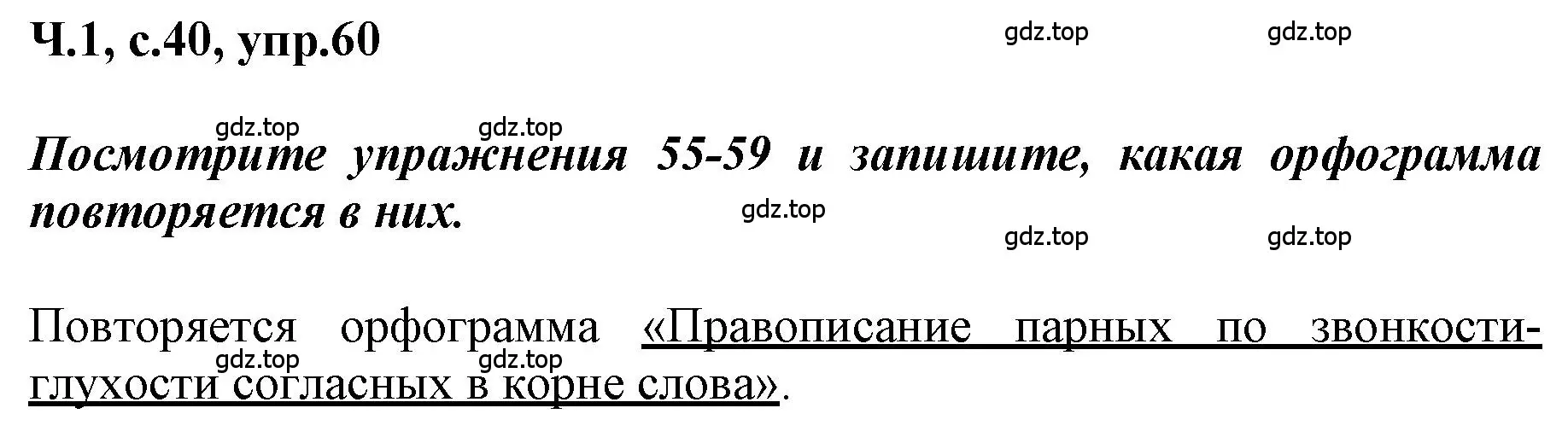 Ч.1, с.40, упр.60

gdz.top gdz.top

gdz.top gdz.top

Посмотрите упражнения 55-59 и запишите, какая орфограмма повторяется в них.

gdz.top

gdz.top gdz.top

Повторяется орфограмма «Правописание парных по звонкости-глухости согласных в корне слова».

gdz.top gdz.top